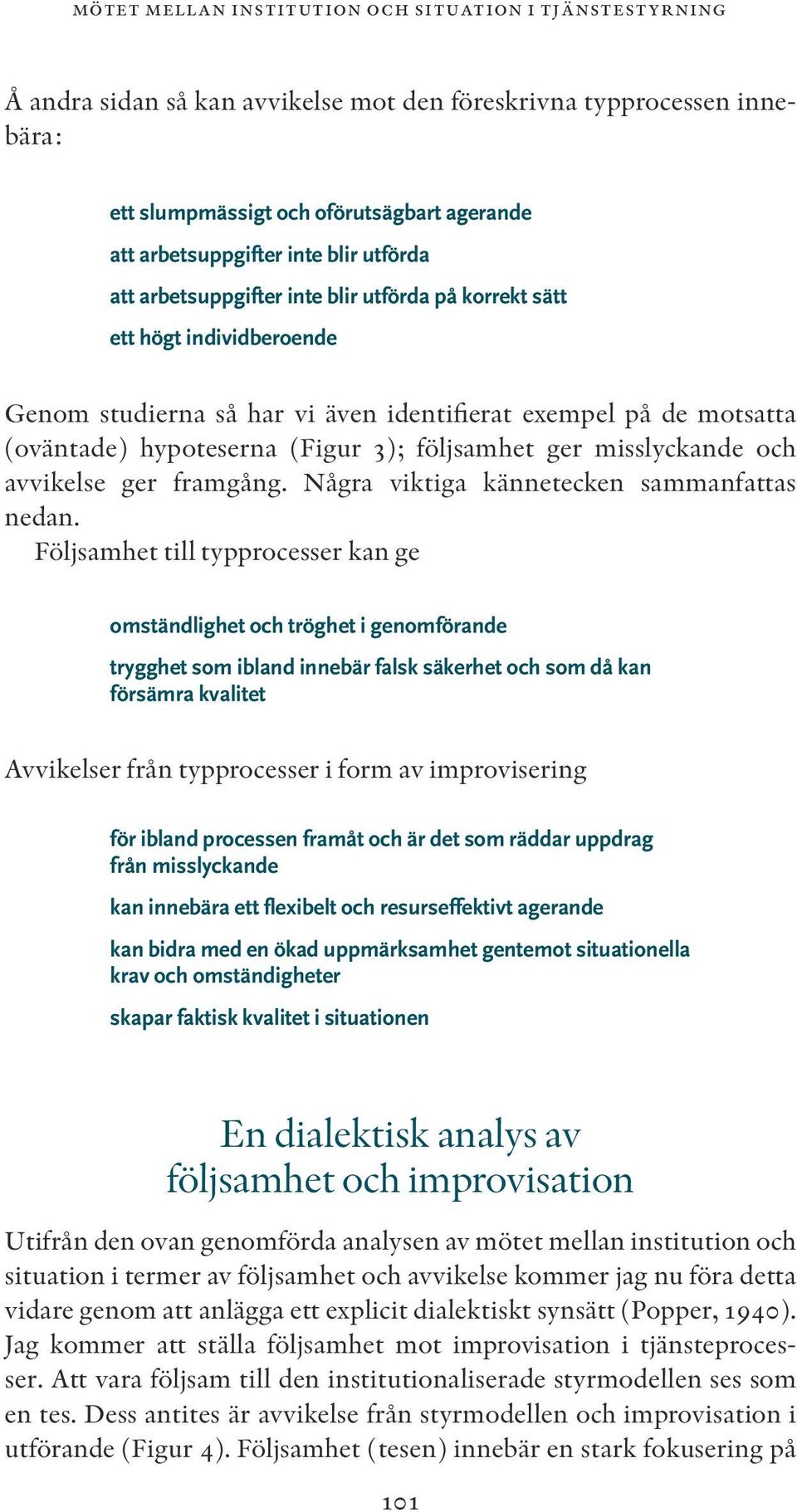 MÖTET MELLAN INSTITUTION OCH SITUATION I TJÄNSTESTYRNING

Å andra sidan så kan avvikelse mot den föreskrivna typprocessen innebära:

ett slumpmässigt och oförutsägbart agerande

att arbetsuppgifter inte blir utförda

att arbetsuppgifter inte blir utförda på korrekt sätt

ett högt individberoende

Genom studierna så har vi även identifierat exempel på de motsatta (oväntade) hypoteserna (Figur 3); följsamhet ger misslyckande och avvikelse ger framgång. Några viktiga kännetecken sammanfattas nedan.

Följsamhet till typprocesser kan ge

omständlighet och tröghet i genomförande

trygghet som ibland innebär falsk säkerhet och som då kan försämra kvalitet

Avvikelser från typprocesser i form av improvisering

för ibland processen framåt och är det som räddar uppdrag från misslyckande

kan innebära ett flexibelt och resurseffektivt agerande

kan bidra med en ökad uppmärksamhet gentemot situationella krav och omständigheter

skapar faktisk kvalitet i situationen

En dialektisk analys av följsamhet och improvisation

Utifrån den ovan genomförda analysen av mötet mellan institution och situation i termer av följsamhet och avvikelse kommer jag nu föra detta vidare genom att anlägga ett explicit dialektiskt synsätt (Popper, 1940). Jag kommer att ställa följsamhet mot improvisation i tjänsteprocesser. Att vara följsam till den institutionaliserade styrmodellen ses som en tes. Dess antites är avvikelse från styrmodellen och improvisation i utförande (Figur 4). Följsamhet (tesen) innebär en stark fokusering på

101